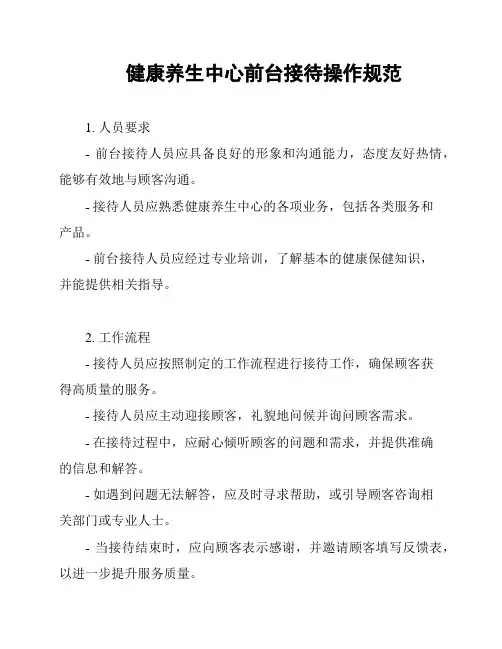 健康养生中心前台接待操作规范

1. 人员要求

- 前台接待人员应具备良好的形象和沟通能力，态度友好热情，能够有效地与顾客沟通。

- 接待人员应熟悉健康养生中心的各项业务，包括各类服务和产品。

- 前台接待人员应经过专业培训，了解基本的健康保健知识，并能提供相关指导。

2. 工作流程

- 接待人员应按照制定的工作流程进行接待工作，确保顾客获得高质量的服务。

- 接待人员应主动迎接顾客，礼貌地问候并询问顾客需求。

- 在接待过程中，应耐心倾听顾客的问题和需求，并提供准确的信息和解答。

- 如遇到问题无法解答，应及时寻求帮助，或引导顾客咨询相关部门或专业人士。

- 当接待结束时，应向顾客表示感谢，并邀请顾客填写反馈表，以进一步提升服务质量。